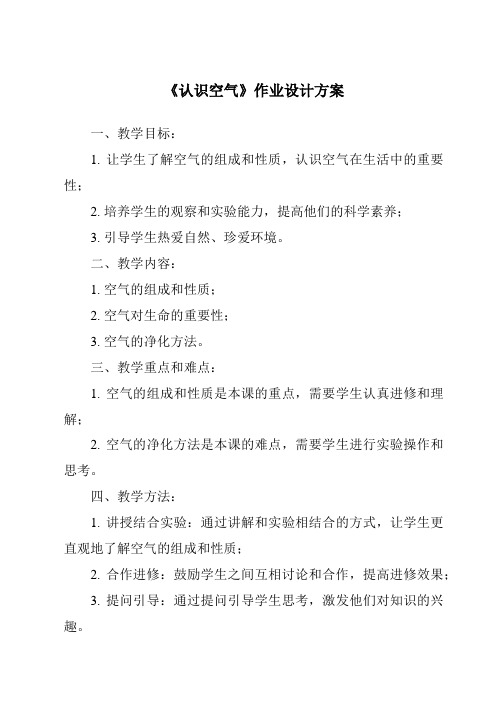 《认识空气》作业设计方案

一、教学目标：

1. 让学生了解空气的组成和性质，认识空气在生活中的重要性；

2. 培养学生的观察和实验能力，提高他们的科学素养；

3. 引导学生热爱自然、珍爱环境。

二、教学内容：

1. 空气的组成和性质；

2. 空气对生命的重要性；

3. 空气的净化方法。

三、教学重点和难点：

1. 空气的组成和性质是本课的重点，需要学生认真进修和理解；

2. 空气的净化方法是本课的难点，需要学生进行实验操作和思考。

四、教学方法：

1. 讲授结合实验：通过讲解和实验相结合的方式，让学生更直观地了解空气的组成和性质；

2. 合作进修：鼓励学生之间互相讨论和合作，提高进修效果；

3. 提问引导：通过提问引导学生思考，激发他们对知识的兴趣。